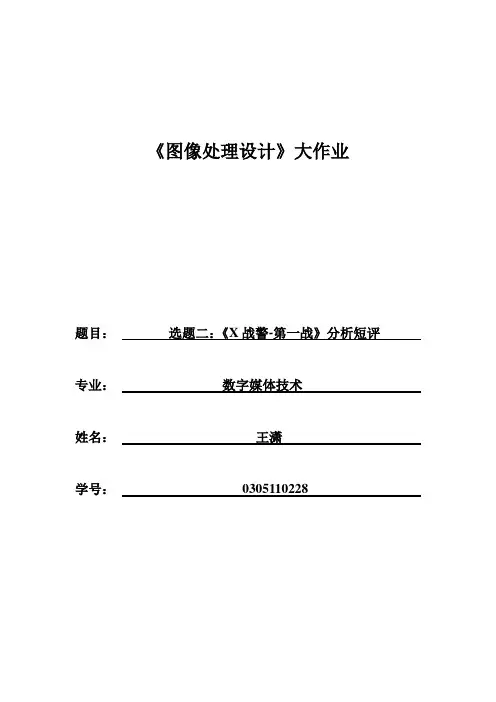 《图像处理设计》大作业

题目： 选题二：《X 战警-第一战》分析短评

专业： 数字媒体技术

姓名： 王潇

学号： 0305110228